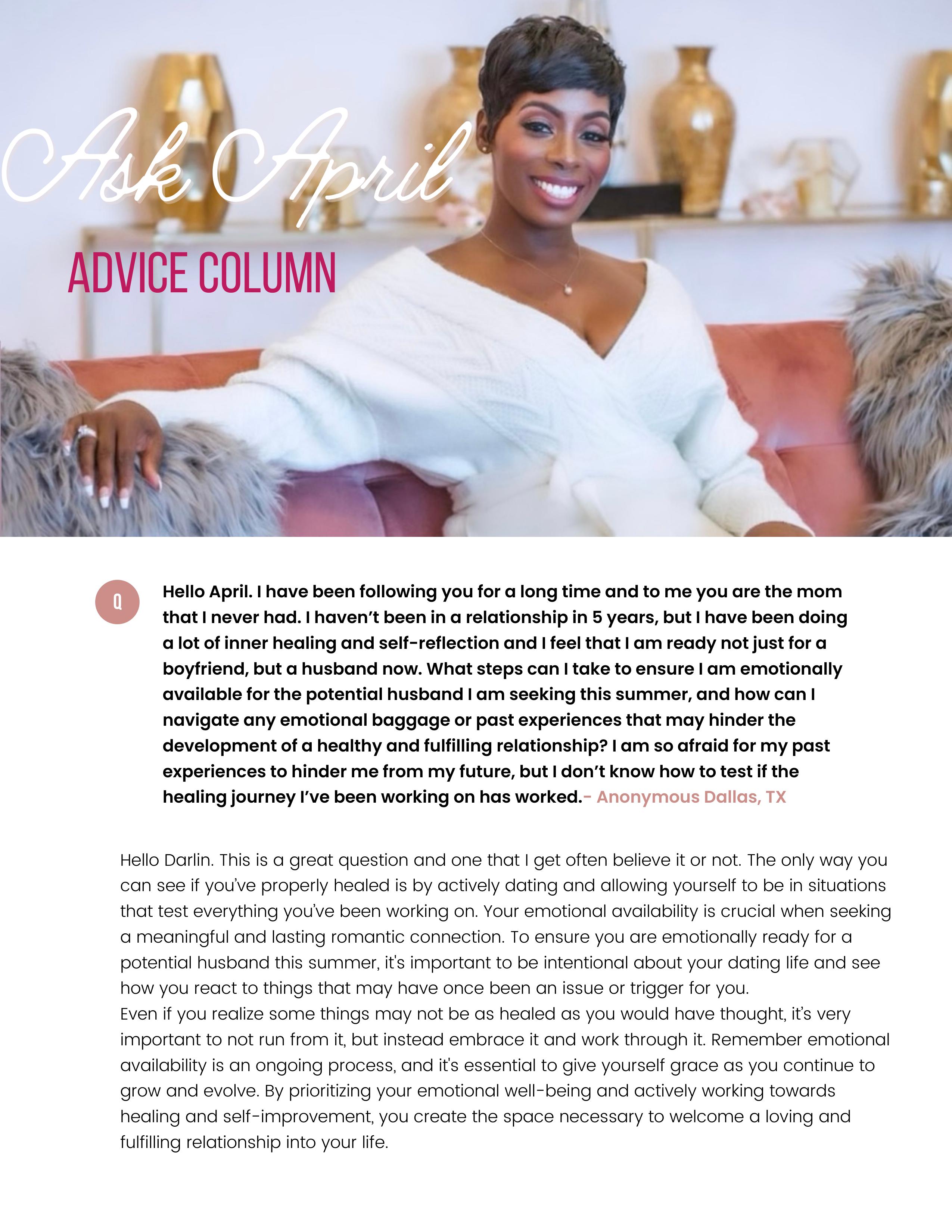 Ask April

ADVICE COLUMN

Q

Hello April. I have been following you for a long time and to me you are the mom that I never had. I haven't been in a relationship in 5 years, but I have been doing a lot of inner healing and self-reflection and I feel that I am ready not just for a boyfriend, but a husband now. What steps can I take to ensure I am emotionally available for the potential husband I am seeking this summer, and how can I navigate any emotional baggage or past experiences that may hinder the development of a healthy and fulfilling relationship? I am so afraid for my past experiences to hinder me from my future, but I don't know how to test if the healing journey I've been working on has worked.- Anonymous Dallas, TX

Hello Darlin. This is a great question and one that I get often believe it or not. The only way you can see if you've properly healed is by actively dating and allowing yourself to be in situations that test everything you've been working on. Your emotional availability is crucial when seeking a meaningful and lasting romantic connection. To ensure you are emotionally ready for a potential husband this summer, it's important to be intentional about your dating life and see how you react to things that may have once been an issue or trigger for you.

Even if you realize some things may not be as healed as you would have thought, it's very important to not run from it, but instead embrace it and work through it. Remember emotional availability is an ongoing process, and it's essential to give yourself grace as you continue to grow and evolve. By prioritizing your emotional well-being and actively working towards healing and self-improvement, you create the space necessary to welcome a loving and fulfilling relationship into your life.